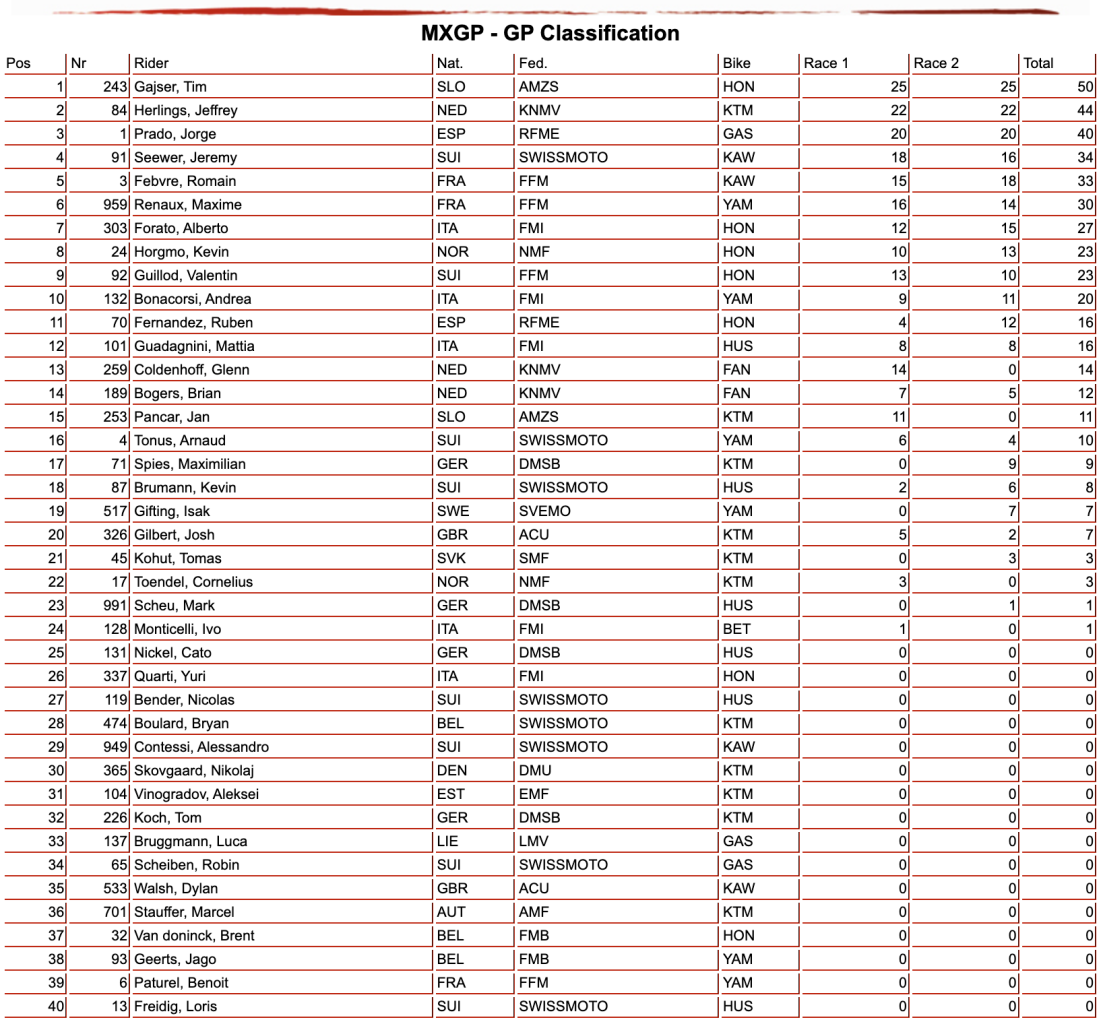 MXGP - GP Classification

| Pos | Nr | Rider | Nat. | Fed. | Bike | Race 1 | Race 2 | Total |
|---|---|---|---|---|---|---|---|---|
| 1 | 243 | Gajser, Tim | SLO | AMZS | HON | 25 | 25 | 50 |
| 2 | 84 | Herlings, Jeffrey | NED | KNMV | KTM | 22 | 22 | 44 |
| 3 | 1 | Prado, Jorge | ESP | RFME | GAS | 20 | 20 | 40 |
| 4 | 91 | Seewer, Jeremy | SUI | SWISSMOTO | KAW | 18 | 16 | 34 |
| 5 | 3 | Febvre, Romain | FRA | FFM | KAW | 15 | 18 | 33 |
| 6 | 959 | Renaux, Maxime | FRA | FFM | YAM | 16 | 14 | 30 |
| 7 | 303 | Forato, Alberto | ITA | FMI | HON | 12 | 15 | 27 |
| 8 | 24 | Horgmo, Kevin | NOR | NMF | HON | 10 | 13 | 23 |
| 9 | 92 | Guillod, Valentin | SUI | FFM | HON | 13 | 10 | 23 |
| 10 | 132 | Bonacorsi, Andrea | ITA | FMI | YAM | 9 | 11 | 20 |
| 11 | 70 | Fernandez, Ruben | ESP | RFME | HON | 4 | 12 | 16 |
| 12 | 101 | Guadagnini, Mattia | ITA | FMI | HUS | 8 | 8 | 16 |
| 13 | 259 | Coldenhoff, Glenn | NED | KNMV | FAN | 14 | 0 | 14 |
| 14 | 189 | Bogers, Brian | NED | KNMV | FAN | 7 | 5 | 12 |
| 15 | 253 | Pancar, Jan | SLO | AMZS | KTM | 11 | 0 | 11 |
| 16 | 4 | Tonus, Arnaud | SUI | SWISSMOTO | YAM | 6 | 4 | 10 |
| 17 | 71 | Spies, Maximilian | GER | DMSB | KTM | 0 | 9 | 9 |
| 18 | 87 | Brumann, Kevin | SUI | SWISSMOTO | HUS | 2 | 6 | 8 |
| 19 | 517 | Gifting, Isak | SWE | SVEMO | YAM | 0 | 7 | 7 |
| 20 | 326 | Gilbert, Josh | GBR | ACU | KTM | 5 | 2 | 7 |
| 21 | 45 | Kohut, Tomas | SVK | SMF | KTM | 0 | 3 | 3 |
| 22 | 17 | Toendel, Cornelius | NOR | NMF | KTM | 3 | 0 | 3 |
| 23 | 991 | Scheu, Mark | GER | DMSB | HUS | 0 | 1 | 1 |
| 24 | 128 | Monticelli, Ivo | ITA | FMI | BET | 1 | 0 | 1 |
| 25 | 131 | Nickel, Cato | GER | DMSB | HUS | 0 | 0 | 0 |
| 26 | 337 | Quarti, Yuri | ITA | FMI | HON | 0 | 0 | 0 |
| 27 | 119 | Bender, Nicolas | SUI | SWISSMOTO | HUS | 0 | 0 | 0 |
| 28 | 474 | Boulard, Bryan | BEL | SWISSMOTO | KTM | 0 | 0 | 0 |
| 29 | 949 | Contessi, Alessandro | SUI | SWISSMOTO | KAW | 0 | 0 | 0 |
| 30 | 365 | Skovgaard, Nikolaj | DEN | DMU | KTM | 0 | 0 | 0 |
| 31 | 104 | Vinogradov, Aleksei | EST | EMF | KTM | 0 | 0 | 0 |
| 32 | 226 | Koch, Tom | GER | DMSB | KTM | 0 | 0 | 0 |
| 33 | 137 | Bruggmann, Luca | LIE | LMV | GAS | 0 | 0 | 0 |
| 34 | 65 | Scheiben, Robin | SUI | SWISSMOTO | GAS | 0 | 0 | 0 |
| 35 | 533 | Walsh, Dylan | GBR | ACU | KAW | 0 | 0 | 0 |
| 36 | 701 | Stauffer, Marcel | AUT | AMF | KTM | 0 | 0 | 0 |
| 37 | 32 | Van doninck, Brent | BEL | FMB | HON | 0 | 0 | 0 |
| 38 | 93 | Geerts, Jago | BEL | FMB | YAM | 0 | 0 | 0 |
| 39 | 6 | Paturel, Benoit | FRA | FFM | YAM | 0 | 0 | 0 |
| 40 | 13 | Freidig, Loris | SUI | SWISSMOTO | HUS | 0 | 0 | 0 |